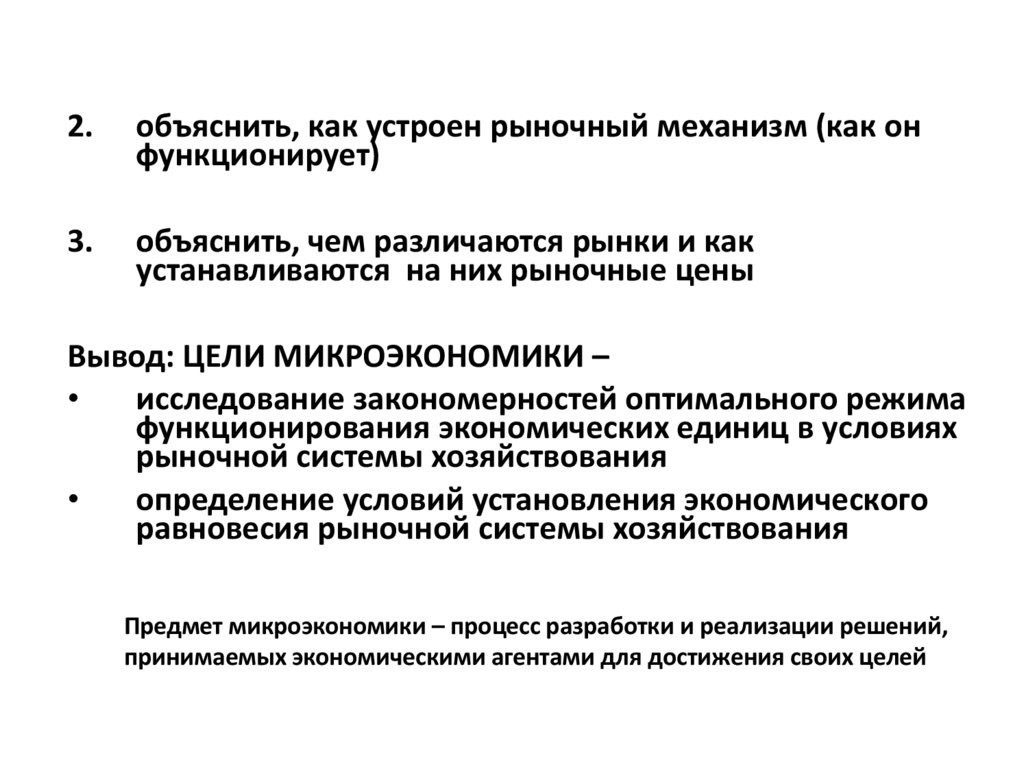 2. объяснить, как устроен рыночный механизм (как он функционирует)

3. объяснить, чем различаются рынки и как устанавливаются на них рыночные цены

Вывод: ЦЕЛИ МИКРОЭКОНОМИКИ –

• исследование закономерностей оптимального режима функционирования экономических единиц в условиях рыночной системы хозяйствования

• определение условий установления экономического равновесия рыночной системы хозяйствования

Предмет микроэкономики – процесс разработки и реализации решений, принимаемых экономическими агентами для достижения своих целей